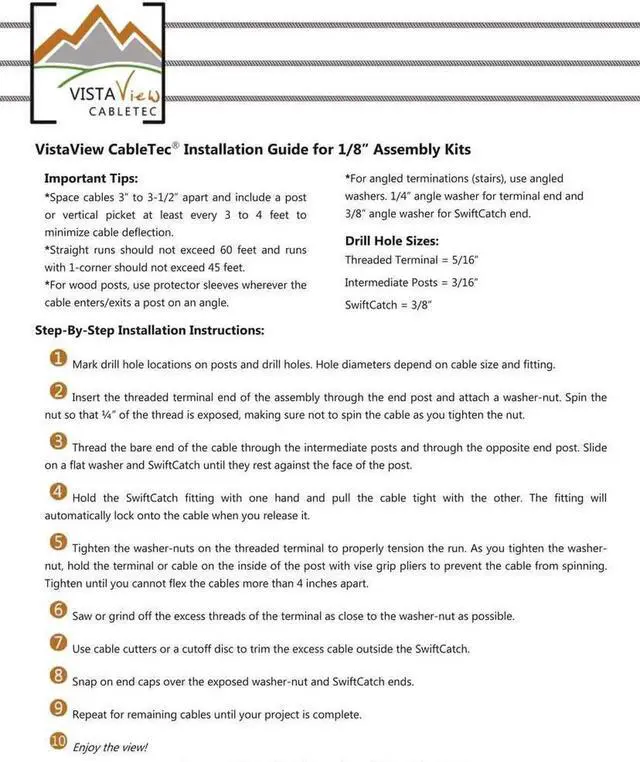 VISTAView
CABLETEC

VistaView CableTec® Installation Guide for 1/8" Assembly Kits

Important Tips:
*Space cables 3" to 3-1/2" apart and include a post or vertical picket at least every 3 to 4 feet to minimize cable deflection.
*Straight runs should not exceed 60 feet and runs with 1-corner should not exceed 45 feet.
*For wood posts, use protector sleeves wherever the cable enters/exits a post on an angle.

*For angled terminations (stairs), use angled washers. 1/4" angle washer for terminal end and 3/8" angle washer for SwiftCatch end.

Drill Hole Sizes:
Threaded Terminal = 5/16"
Intermediate Posts = 3/16"
SwiftCatch = 3/8"

Step-By-Step Installation Instructions:

1 Mark drill hole locations on posts and drill holes. Hole diameters depend on cable size and fitting.

2 Insert the threaded terminal end of the assembly through the end post and attach a washer-nut. Spin the nut so that ¼" of the thread is exposed, making sure not to spin the cable as you tighten the nut.

3 Thread the bare end of the cable through the intermediate posts and through the opposite end post. Slide on a flat washer and SwiftCatch until they rest against the face of the post.

4 Hold the SwiftCatch fitting with one hand and pull the cable tight with the other. The fitting will automatically lock onto the cable when you release it.

5 Tighten the washer-nuts on the threaded terminal to properly tension the run. As you tighten the washer-nut, hold the terminal or cable on the inside of the post with vise grip pliers to prevent the cable from spinning. Tighten until you cannot flex the cables more than 4 inches apart.

6 Saw or grind off the excess threads of the terminal as close to the washer-nut as possible.

7 Use cable cutters or a cutoff disc to trim the excess cable outside the SwiftCatch.

8 Snap on end caps over the exposed washer-nut and SwiftCatch ends.

9 Repeat for remaining cables until your project is complete.

10 Enjoy the view!